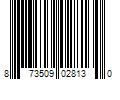 8 73509 02813 0